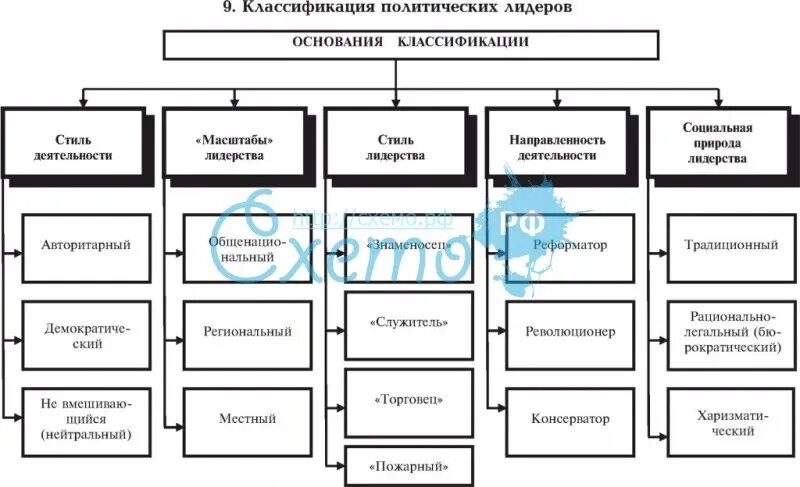 9. Классификация политических лидеров

ОСНОВАНИЯ КЛАССИФИКАЦИИ

Стиль деятельности

Авторитарный

Демократический

Не вмешивающийся (нейтральный)

«Масштабы» лидерства

Общенациональный

Региональный

Местный

Стиль лидерства

«Знаменосец»

«Служитель»

«Торговец»

«Пожарный»

Направленность деятельности

Реформатор

Революционер

Консерватор

Социальная природа лидерства

Традиционный

Рационально-легальный (бюрократический)

Харизматический

http://схемо.рф
Схемо РФ